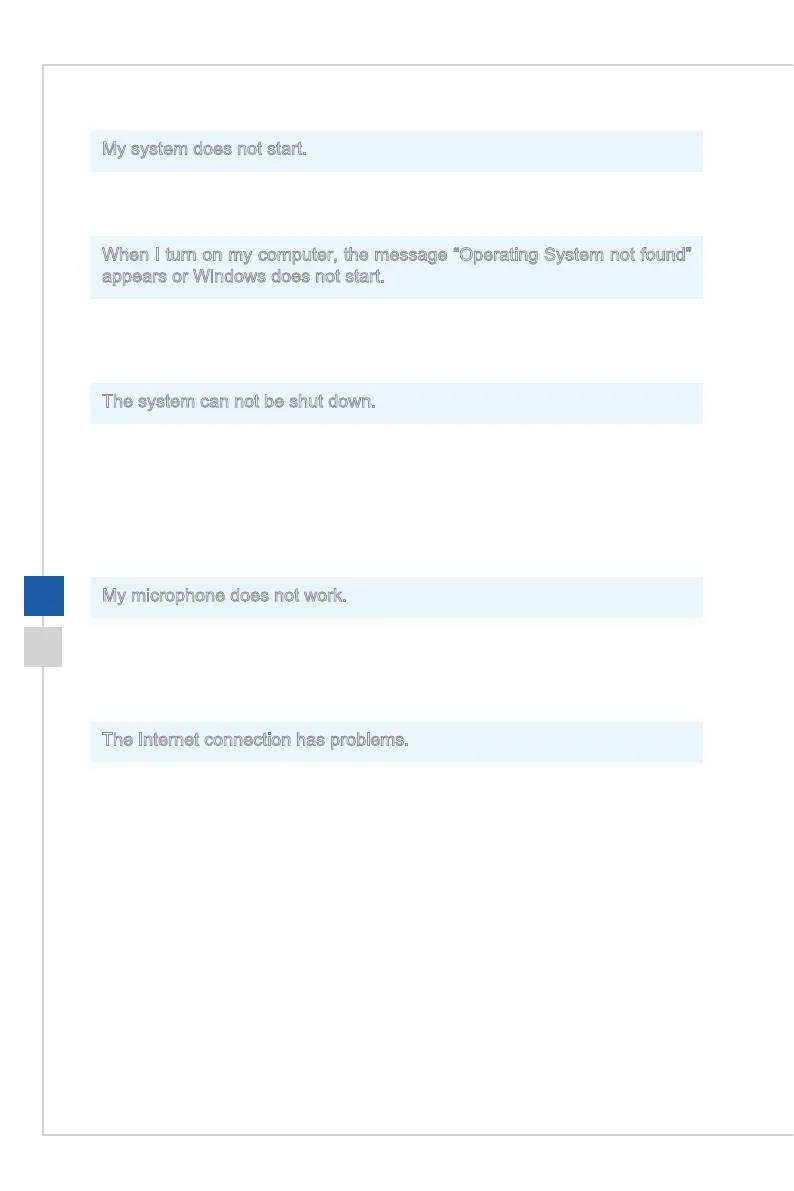 My system does not start.

When I turn on my computer, the message "Operating System not found" appears or Windows does not start.

The system can not be shut down.

My microphone does not work.

The Internet connection has problems.